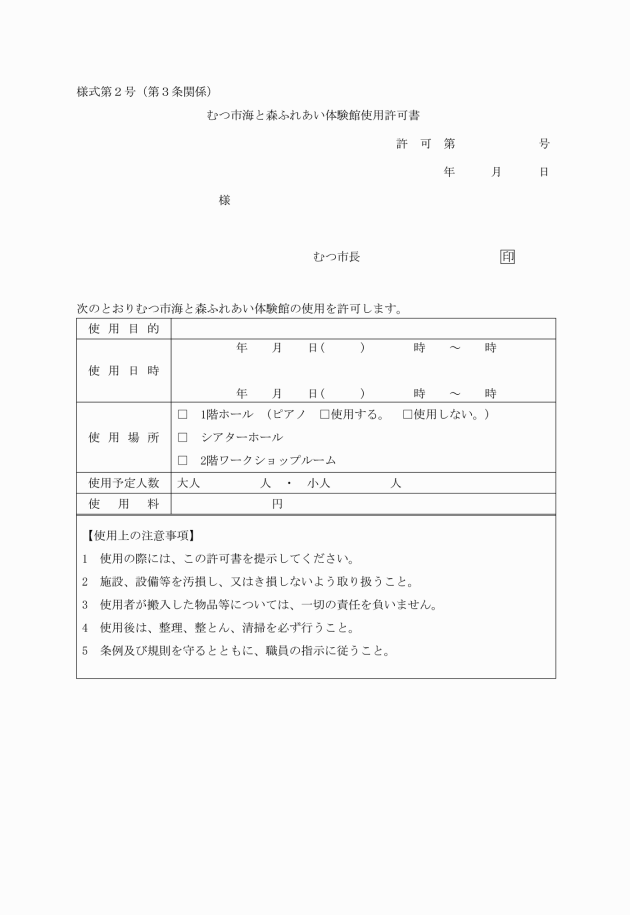 様式第２号（第３条関係）

むつ市海と森ふれあい体験館使用許可書

許　可　第　　　　　号

年　　月　　日

様

むつ市長　　　　　　　印

次のとおりむつ市海と森ふれあい体験館の使用を許可します。

| 使　用　目　的 | |
|---|---|
| 使　用　日　時 | 年　　月　　日(　　)　　時　～　時<br>年　　月　　日(　　)　　時　～　時 |
| 使　用　場　所 | □　1階ホール　（ピアノ　□使用する。　□使用しない。）<br>□　シアターホール<br>□　2階ワークショップルーム |
| 使用予定人数 | 大人　　　　人　・　小人　　　　人 |
| 使　　用　　料 | 円 |

【使用上の注意事項】

1　使用の際には、この許可書を提示してください。

2　施設、設備等を汚損し、又はき損しないよう取り扱うこと。

3　使用者が搬入した物品等については、一切の責任を負いません。

4　使用後は、整理、整とん、清掃を必ず行うこと。

5　条例及び規則を守るとともに、職員の指示に従うこと。